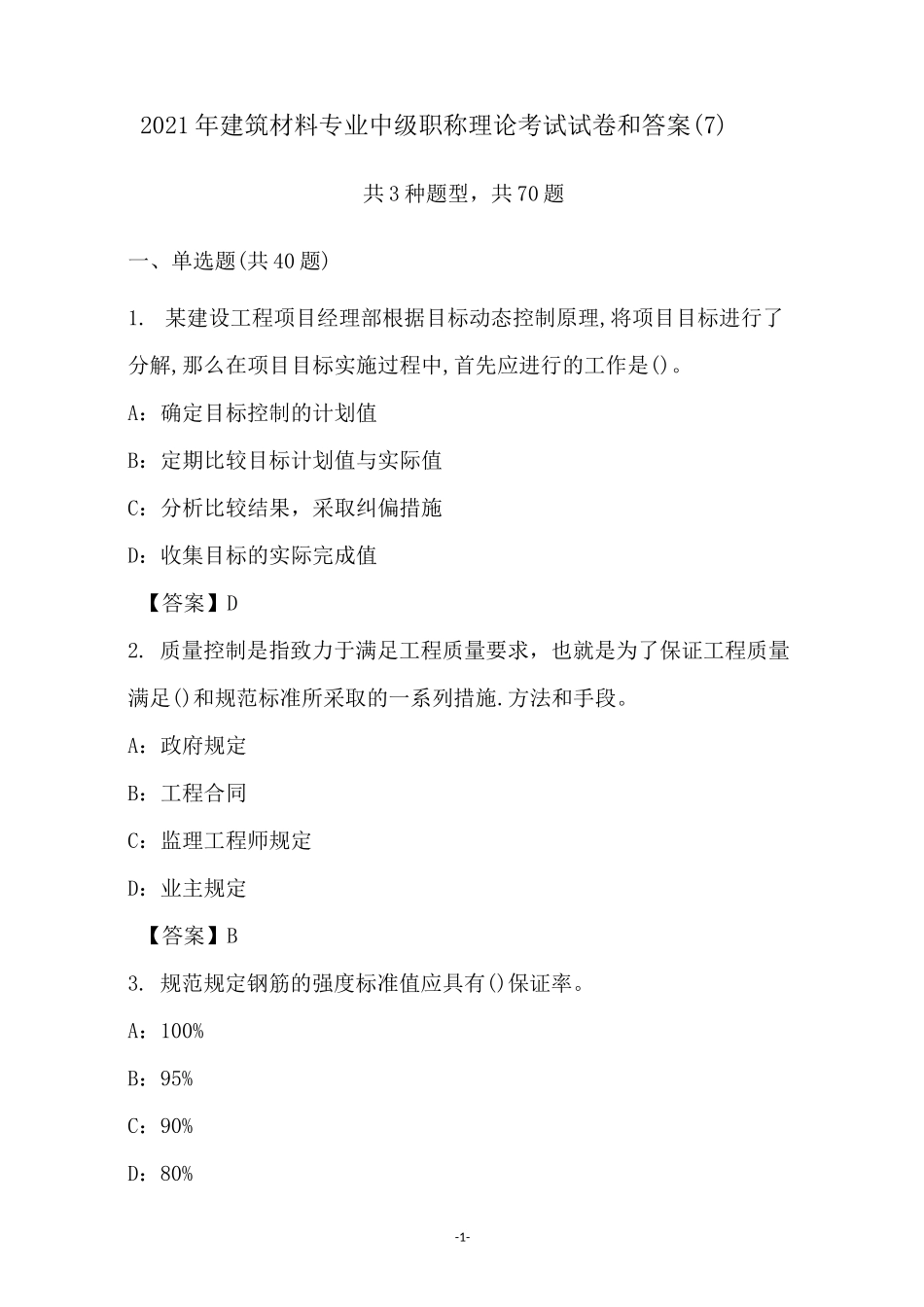 2021年建筑材料专业中级职称理论考试试卷和答案(7)

共3种题型，共70题

一、单选题(共40题)

1. 某建设工程项目经理部根据目标动态控制原理,将项目目标进行了分解,那么在项目目标实施过程中,首先应进行的工作是()。

A：确定目标控制的计划值

B：定期比较目标计划值与实际值

C：分析比较结果，采取纠偏措施

D：收集目标的实际完成值

【答案】D

2. 质量控制是指致力于满足工程质量要求，也就是为了保证工程质量满足()和规范标准所采取的一系列措施.方法和手段。

A：政府规定

B：工程合同

C：监理工程师规定

D：业主规定

【答案】B

3. 规范规定钢筋的强度标准值应具有()保证率。

A：100%

B：95%

C：90%

D：80%

-1-